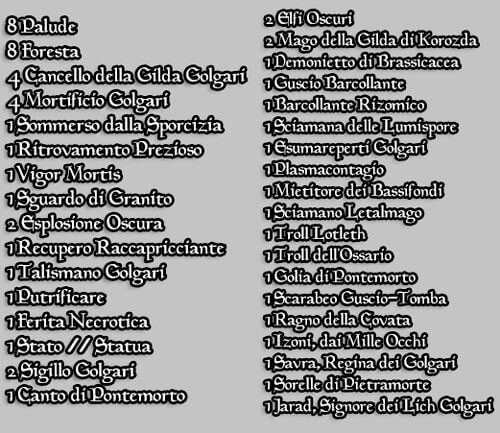 8 Palude
8 Foresta
4 Cancello della Gilda Golgari
4 Mortificio Golgari
1 Sommerso dalla Sporcizia
1 Ritrovamento Prezioso
1 Vigor Mortis
1 Sguardo di Granito
2 Esplosione Oscura
1 Recupero Raccapricciante
1 Talismano Golgari
1 Putrificare
1 Ferita Necrotica
1 Stato // Statua
2 Sigillo Golgari
1 Canto di Pontemorto

2 Elfi Oscuri
2 Mago della Gilda di Korozda
1 Demonietto di Brassicacea
1 Guscio Barcollante
1 Barcollante Rizomico
1 Sciamana delle Lumispore
1 Esumareperti Golgari
1 Plasmacontagio
1 Mietitore dei Bassifondi
1 Sciamano Letalmago
1 Troll Lotleth
1 Troll dell'Ossario
1 Golia di Pontemorto
1 Scarabeo Guscio-Tomba
1 Ragno della Covata
1 Izoni, dai Mille Occhi
1 Savra, Regina dei Golgari
1 Sorelle di Pietramorte
1 Jarad, Signore dei Lich Golgari